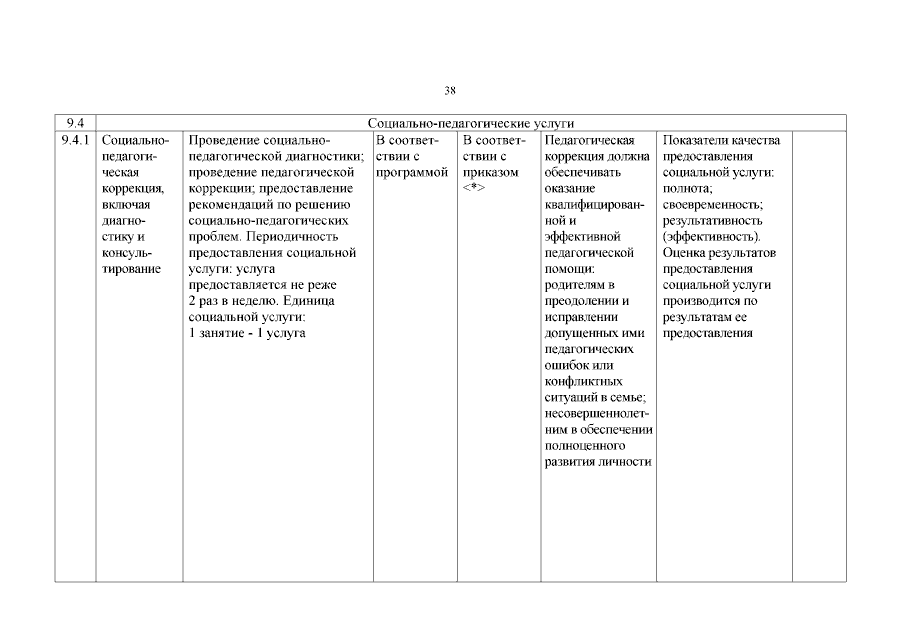 38

| 9.4 | Социально-педагогические услуги | | | | | | |
|---|---|---|---|---|---|---|---|
| 9.4.1 | Социально-педагогическая коррекция, включая диагностику и консультирование | Проведение социально-педагогической диагностики; проведение педагогической коррекции; предоставление рекомендаций по решению социально-педагогических проблем. Периодичность предоставления социальной услуги: услуга предоставляется не реже 2 раз в неделю. Единица социальной услуги: 1 занятие - 1 услуга | В соответствии с программой | В соответствии с приказом <*> | Педагогическая коррекция должна обеспечивать оказание квалифицированной и эффективной педагогической помощи: родителям в преодолении и исправлении допущенных ими педагогических ошибок или конфликтных ситуаций в семье; несовершеннолетним в обеспечении полноценного развития личности | Показатели качества предоставления социальной услуги: полнота; своевременность; результативность (эффективность). Оценка результатов предоставления социальной услуги производится по результатам ее предоставления | |